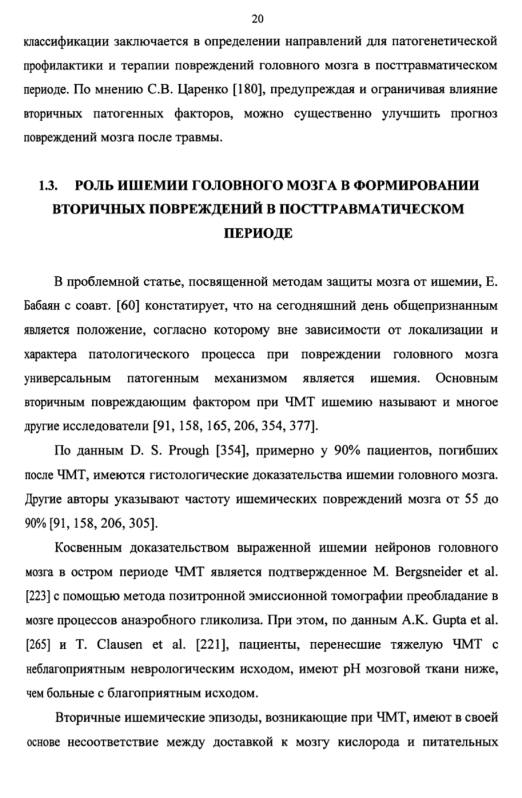 20

классификации заключается в определении направлений для патогенетической профилактики и терапии повреждений головного мозга в посттравматическом периоде. По мнению С.В. Царенко [180], предупреждая и ограничивая влияние вторичных патогенных факторов, можно существенно улучшить прогноз повреждений мозга после травмы.

1.3. РОЛЬ ИШЕМИИ ГОЛОВНОГО МОЗГА В ФОРМИРОВАНИИ ВТОРИЧНЫХ ПОВРЕЖДЕНИЙ В ПОСТТРАВМАТИЧЕСКОМ ПЕРИОДЕ

В проблемной статье, посвященной методам защиты мозга от ишемии, Е. Бабаян с соавт. [60] констатирует, что на сегодняшний день общепризнанным является положение, согласно которому вне зависимости от локализации и характера патологического процесса при повреждении головного мозга универсальным патогенным механизмом является ишемия. Основным вторичным повреждающим фактором при ЧМТ ишемию называют и многое другие исследователи [91, 158, 165, 206, 354, 377].

По данным D. S. Prough [354], примерно у 90% пациентов, погибших после ЧМТ, имеются гистологические доказательства ишемии головного мозга. Другие авторы указывают частоту ишемических повреждений мозга от 55 до 90% [91, 158, 206, 305].

Косвенным доказательством выраженной ишемии нейронов головного мозга в остром периоде ЧМТ является подтвержденное M. Bergsneider et al. [223] с помощью метода позитронной эмиссионной томографии преобладание в мозге процессов анаэробного гликолиза. При этом, по данным A.K. Gupta et al. [265] и T. Clausen et al. [221], пациенты, перенесшие тяжелую ЧМТ с неблагоприятным неврологическим исходом, имеют pH мозговой ткани ниже, чем больные с благоприятным исходом.

Вторичные ишемические эпизоды, возникающие при ЧМТ, имеют в своей основе несоответствие между доставкой к мозгу кислорода и питательных